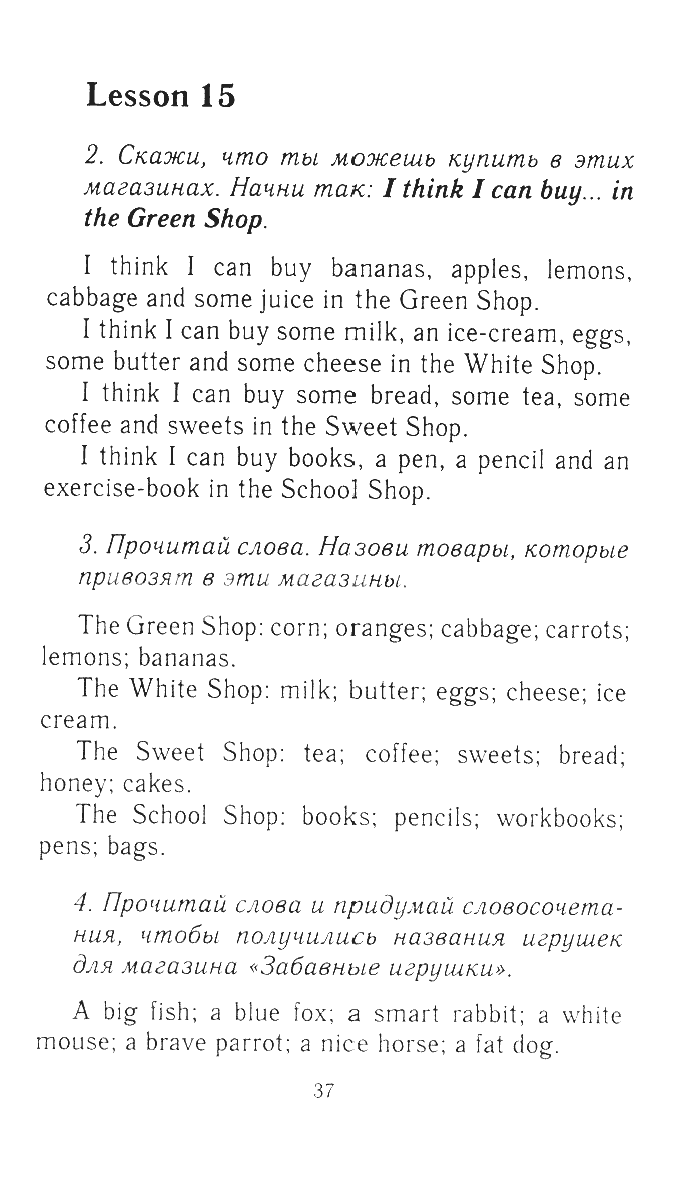 Lesson 15

2. Скажи, что ты можешь купить в этих магазинах. Начни так: I think I can buy... in the Green Shop.

I think I can buy bananas, apples, lemons, cabbage and some juice in the Green Shop.

I think I can buy some milk, an ice-cream, eggs, some butter and some cheese in the White Shop.

I think I can buy some bread, some tea, some coffee and sweets in the Sweet Shop.

I think I can buy books, a pen, a pencil and an exercise-book in the School Shop.

3. Прочитай слова. Назови товары, которые привозят в эти магазины.

The Green Shop: corn; oranges; cabbage; carrots; lemons; bananas.

The White Shop: milk; butter; eggs; cheese; ice cream.

The Sweet Shop: tea; coffee; sweets; bread; honey; cakes.

The School Shop: books; pencils; workbooks; pens; bags.

4. Прочитай слова и придумай словосочетания, чтобы получились названия игрушек для магазина «Забавные игрушки».

A big fish; a blue fox; a smart rabbit; a white mouse; a brave parrot; a nice horse; a fat dog.

37